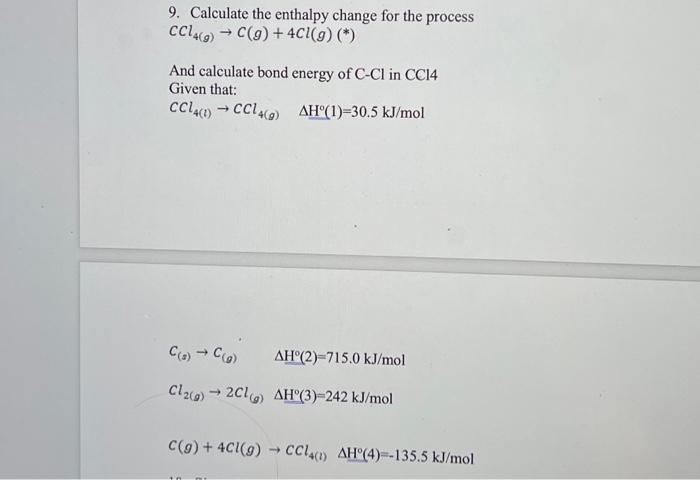 9. Calculate the enthalpy change for the process
$CCl_{4(g)} \rightarrow C(g) + 4Cl(g)$ (*)

And calculate bond energy of C-Cl in CCl4
Given that:
$CCl_{4(l)} \rightarrow CCl_{4(g)}$ ΔH°(1)=30.5 kJ/mol

$C_{(s)} \rightarrow C_{(g)}$ ΔH°(2)=715.0 kJ/mol

$Cl_{2(g)} \rightarrow 2Cl_{(g)}$ ΔH°(3)=242 kJ/mol

$C(g) + 4Cl(g) \rightarrow CCl_{4(l)}$ ΔH°(4)=-135.5 kJ/mol